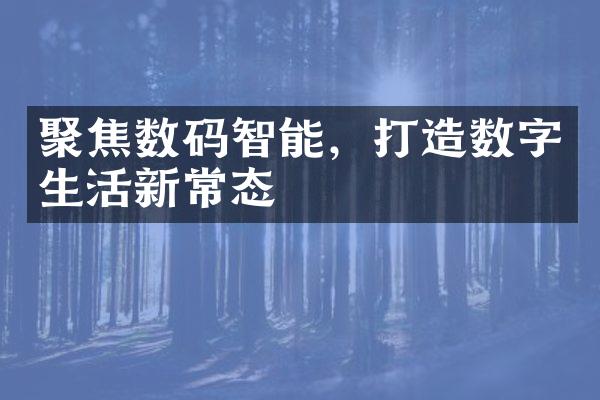 聚焦数码智能，打造数字生活新常态